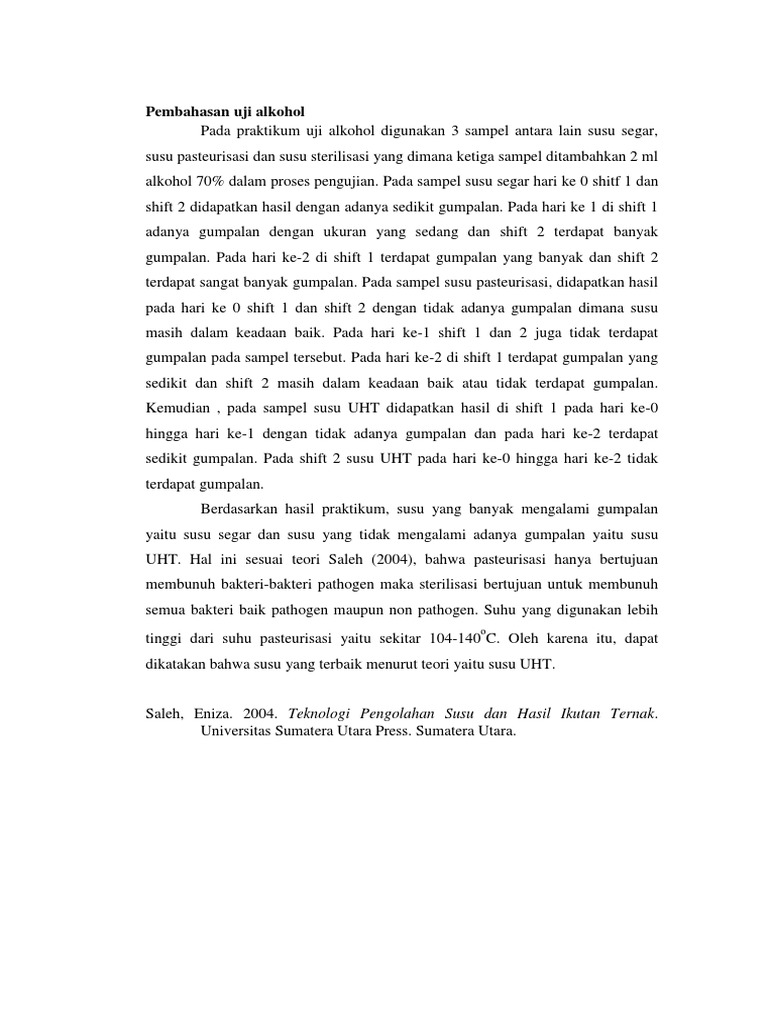 Pembahasan uji alkohol

Pada praktikum uji alkohol digunakan 3 sampel antara lain susu segar, susu pasteurisasi dan susu sterilisasi yang dimana ketiga sampel ditambahkan 2 ml alkohol 70% dalam proses pengujian. Pada sampel susu segar hari ke 0 shitf 1 dan shift 2 didapatkan hasil dengan adanya sedikit gumpalan. Pada hari ke 1 di shift 1 adanya gumpalan dengan ukuran yang sedang dan shift 2 terdapat banyak gumpalan. Pada hari ke-2 di shift 1 terdapat gumpalan yang banyak dan shift 2 terdapat sangat banyak gumpalan. Pada sampel susu pasteurisasi, didapatkan hasil pada hari ke 0 shift 1 dan shift 2 dengan tidak adanya gumpalan dimana susu masih dalam keadaan baik. Pada hari ke-1 shift 1 dan 2 juga tidak terdapat gumpalan pada sampel tersebut. Pada hari ke-2 di shift 1 terdapat gumpalan yang sedikit dan shift 2 masih dalam keadaan baik atau tidak terdapat gumpalan. Kemudian , pada sampel susu UHT didapatkan hasil di shift 1 pada hari ke-0 hingga hari ke-1 dengan tidak adanya gumpalan dan pada hari ke-2 terdapat sedikit gumpalan. Pada shift 2 susu UHT pada hari ke-0 hingga hari ke-2 tidak terdapat gumpalan.

Berdasarkan hasil praktikum, susu yang banyak mengalami gumpalan yaitu susu segar dan susu yang tidak mengalami adanya gumpalan yaitu susu UHT. Hal ini sesuai teori Saleh (2004), bahwa pasteurisasi hanya bertujuan membunuh bakteri-bakteri pathogen maka sterilisasi bertujuan untuk membunuh semua bakteri baik pathogen maupun non pathogen. Suhu yang digunakan lebih tinggi dari suhu pasteurisasi yaitu sekitar 104-140$^{o}$C. Oleh karena itu, dapat dikatakan bahwa susu yang terbaik menurut teori yaitu susu UHT.

Saleh, Eniza. 2004. Teknologi Pengolahan Susu dan Hasil Ikutan Ternak. Universitas Sumatera Utara Press. Sumatera Utara.